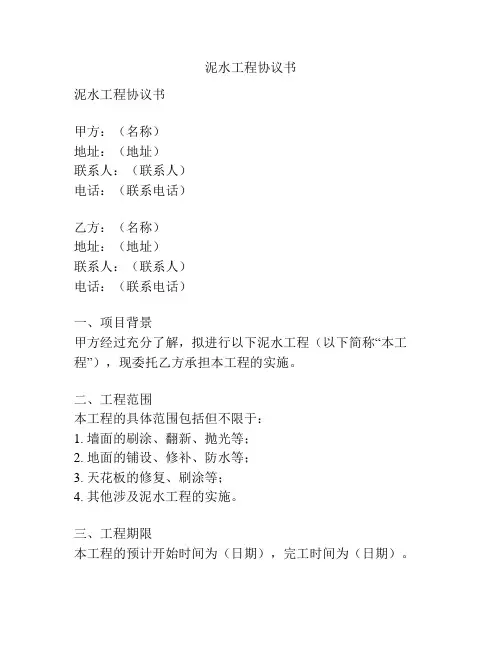 泥水工程协议书

泥水工程协议书

甲方：（名称）
地址：（地址）
联系人：（联系人）
电话：（联系电话）

乙方：（名称）
地址：（地址）
联系人：（联系人）
电话：（联系电话）

一、项目背景
甲方经过充分了解，拟进行以下泥水工程（以下简称“本工程”），现委托乙方承担本工程的实施。

二、工程范围
本工程的具体范围包括但不限于：
1. 墙面的刷涂、翻新、抛光等；
2. 地面的铺设、修补、防水等；
3. 天花板的修复、刷涂等；
4. 其他涉及泥水工程的实施。

三、工程期限
本工程的预计开始时间为（日期），完工时间为（日期）。